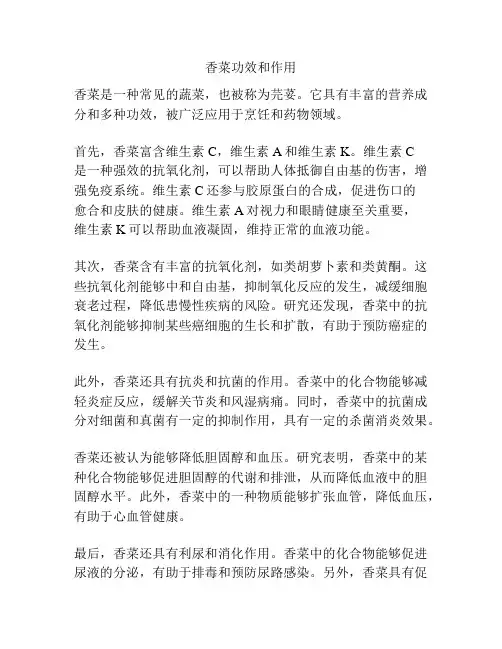 香菜功效和作用

香菜是一种常见的蔬菜，也被称为芫荽。它具有丰富的营养成分和多种功效，被广泛应用于烹饪和药物领域。

首先，香菜富含维生素 C，维生素 A 和维生素 K。维生素 C 是一种强效的抗氧化剂，可以帮助人体抵御自由基的伤害，增强免疫系统。维生素 C 还参与胶原蛋白的合成，促进伤口的愈合和皮肤的健康。维生素 A 对视力和眼睛健康至关重要，维生素 K 可以帮助血液凝固，维持正常的血液功能。

其次，香菜含有丰富的抗氧化剂，如类胡萝卜素和类黄酮。这些抗氧化剂能够中和自由基，抑制氧化反应的发生，减缓细胞衰老过程，降低患慢性疾病的风险。研究还发现，香菜中的抗氧化剂能够抑制某些癌细胞的生长和扩散，有助于预防癌症的发生。

此外，香菜还具有抗炎和抗菌的作用。香菜中的化合物能够减轻炎症反应，缓解关节炎和风湿病痛。同时，香菜中的抗菌成分对细菌和真菌有一定的抑制作用，具有一定的杀菌消炎效果。

香菜还被认为能够降低胆固醇和血压。研究表明，香菜中的某种化合物能够促进胆固醇的代谢和排泄，从而降低血液中的胆固醇水平。此外，香菜中的一种物质能够扩张血管，降低血压，有助于心血管健康。

最后，香菜还具有利尿和消化作用。香菜中的化合物能够促进尿液的分泌，有助于排毒和预防尿路感染。另外，香菜具有促